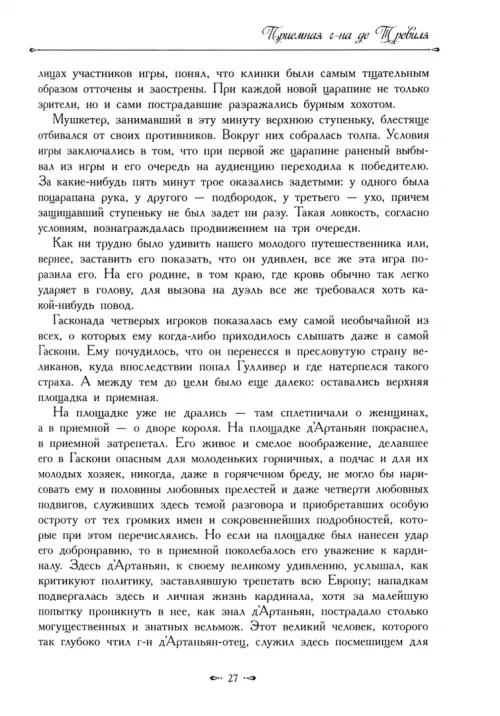 Приемная г-на де Тревиля

лицах участников игры, понял, что клинки были самым тщательным образом отточены и заострены. При каждой новой царапине не только зрители, но и сами пострадавшие разражались бурным хохотом.

Мушкетер, занимавший в эту минуту верхнюю ступеньку, блестяще отбивался от своих противников. Вокруг них собралась толпа. Условия игры заключались в том, что при первой же царапине раненый выбывал из игры и его очередь на аудиенцию переходила к победителю. За какие-нибудь пять минут трое оказались задетыми: у одного была поцарапана рука, у другого — подбородок, у третьего — ухо, причем защищавший ступеньку не был задет ни разу. Такая ловкость, согласно условиям, вознаграждалась продвижением на три очереди.

Как ни трудно было удивить нашего молодого путешественника или, вернее, заставить его показать, что он удивлен, все же эта игра поразила его. На его родине, в том краю, где кровь обычно так легко ударяет в голову, для вызова на дуэль все же требовался хоть какой-нибудь повод.

Гасконада четверых игроков показалась ему самой необычайной из всех, о которых ему когда-либо приходилось слышать даже в самой Гаскони. Ему почудилось, что он перенесся в пресловутую страну великанов, куда впоследствии попал Гулливер и где натерпелся такого страха. А между тем до цели было еще далеко: оставались верхняя площадка и приемная.

На площадке уже не дрались — там сплетничали о женщинах, а в приемной — о дворе короля. На площадке д'Артаньян покраснел, в приемной затрепетал. Его живое и смелое воображение, делавшее его в Гаскони опасным для молоденьких горничных, а подчас и для их молодых хозяек, никогда, даже в горячечном бреду, не могло бы нарисовать ему и половины любовных прелестей и даже четверти любовных подвигов, служивших здесь темой разговора и приобретавших особую остроту от тех громких имен и сокровеннейших подробностей, которые при этом перечислялись. Но если на площадке был нанесен удар его добронравию, то в приемной поколебалось его уважение к кардиналу. Здесь д'Артаньян, к своему великому удивлению, услышал, как критикуют политику, заставлявшую трепетать всю Европу; нападкам подвергалась здесь и личная жизнь кардинала, хотя за малейшую попытку проникнуть в нее, как знал д'Артаньян, пострадало столько могущественных и знатных вельмож. Этот великий человек, которого так глубоко чтил г-н д'Артаньян-отец, служил здесь посмешищем для

27